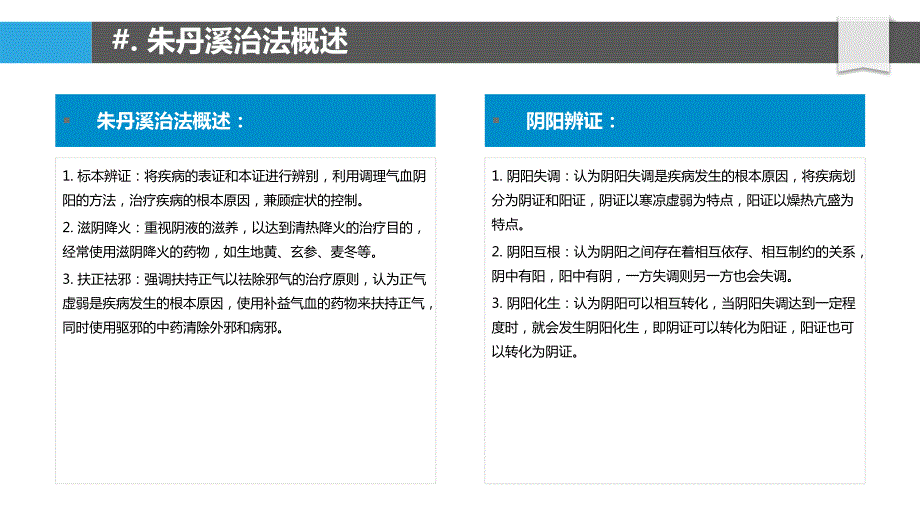 #. 朱丹溪治法概述

朱丹溪治法概述：

1. 标本辨证：将疾病的表证和本证进行辨别，利用调理气血阴阳的方法，治疗疾病的根本原因，兼顾症状的控制。

2. 滋阴降火：重视阴液的滋养，以达到清热降火的治疗目的，经常使用滋阴降火的药物，如生地黄、玄参、麦冬等。

3. 扶正祛邪：强调扶持正气以祛除邪气的治疗原则，认为正气虚弱是疾病发生的根本原因，使用补益气血的药物来扶持正气，同时使用驱邪的中药清除外邪和病邪。

阴阳辨证：

1. 阴阳失调：认为阴阳失调是疾病发生的根本原因，将疾病划分为阴证和阳证，阴证以寒凉虚弱为特点，阳证以燥热亢盛为特点。

2. 阴阳互根：认为阴阳之间存在着相互依存、相互制约的关系，阴中有阳，阳中有阴，一方失调则另一方也会失调。

3. 阴阳化生：认为阴阳可以相互转化，当阴阳失调达到一定程度时，就会发生阴阳化生，即阴证可以转化为阳证，阳证也可以转化为阴证。